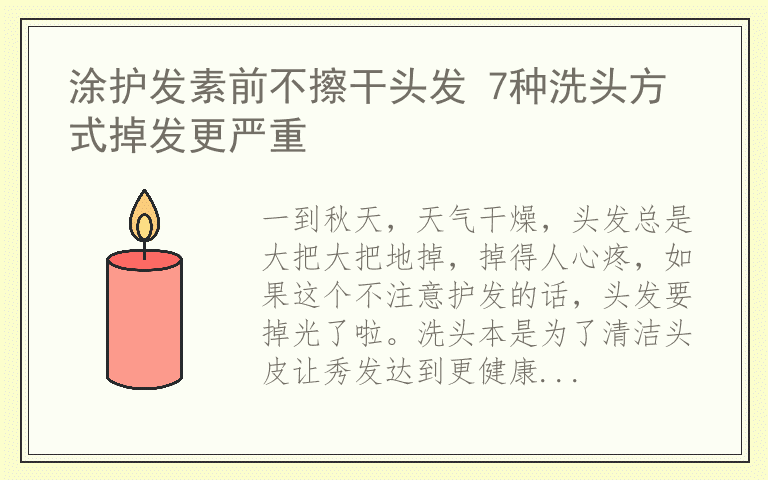 涂护发素前不擦干头发 7种洗头方式掉发更严重

一到秋天，天气干燥，头发总是大把大把地掉，掉得人心疼，如果这个不注意护发的话，头发要掉光了啦。洗头本是为了清洁头皮让秀发达到更健康...